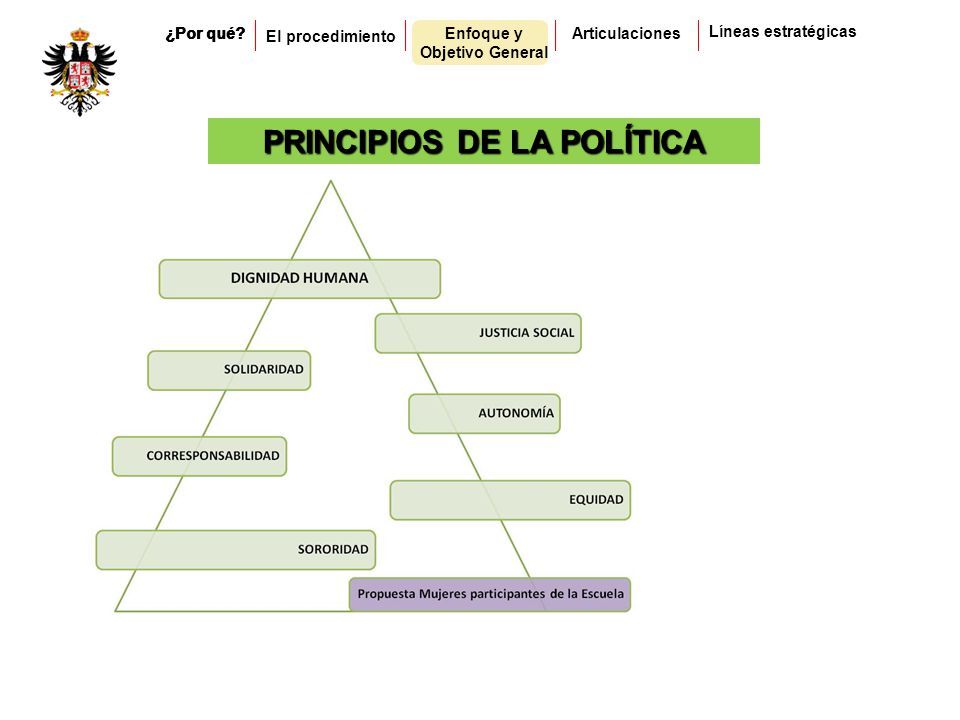 ¿Por qué? El procedimiento Enfoque y Objetivo General Articulaciones Líneas estratégicas

PRINCIPIOS DE LA POLÍTICA

DIGNIDAD HUMANA

JUSTICIA SOCIAL

SOLIDARIDAD

AUTONOMÍA

CORRESPONSABILIDAD

EQUIDAD

SORORIDAD

Propuesta Mujeres participantes de la Escuela